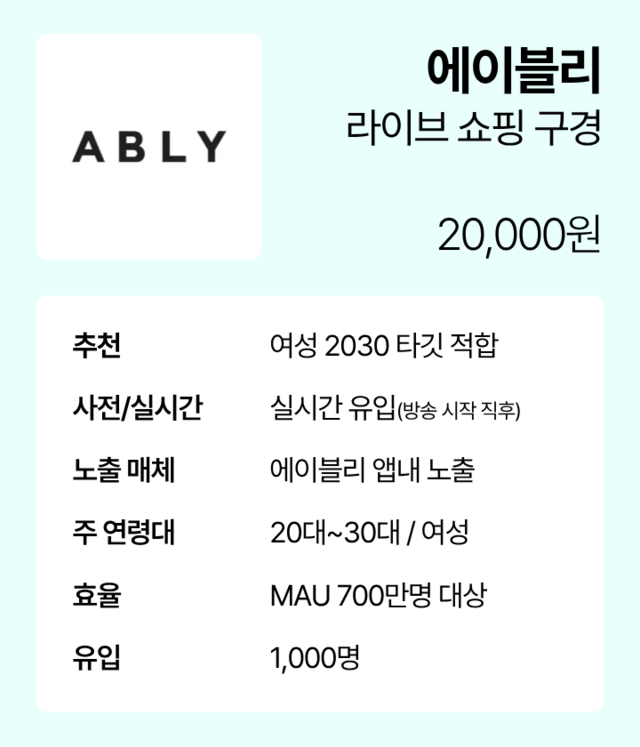 ABLY

에이블리

라이브 쇼핑 구경

20,000원

추천 여성 2030 타깃 적합

사전/실시간 실시간 유입(방송 시작 직후)

노출 매체 에이블리 앱내 노출

주 연령대 20대~30대 / 여성

효율 MAU 700만명 대상

유입 1,000명